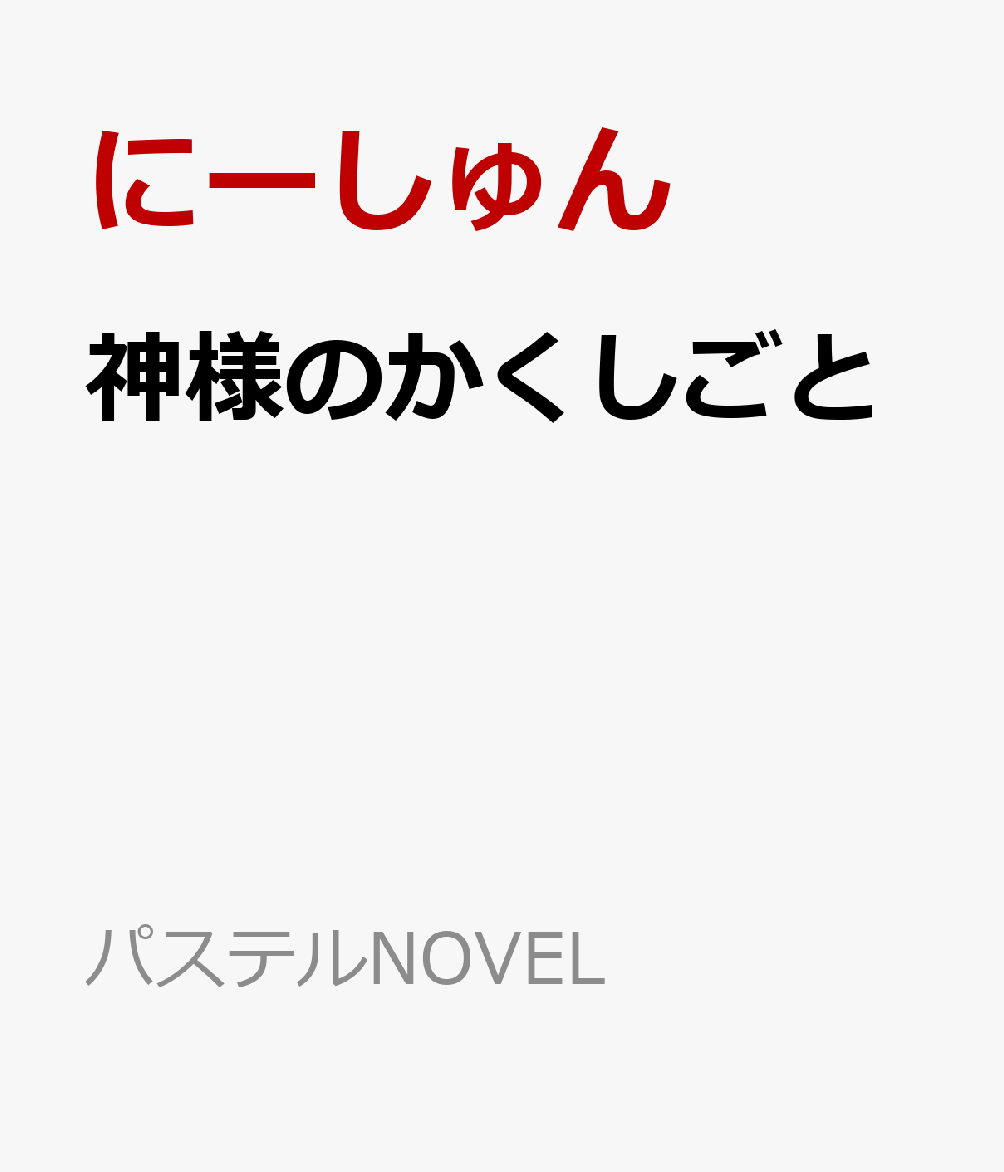 にーしゅん

神様のかくしごと

パステルNOVEL